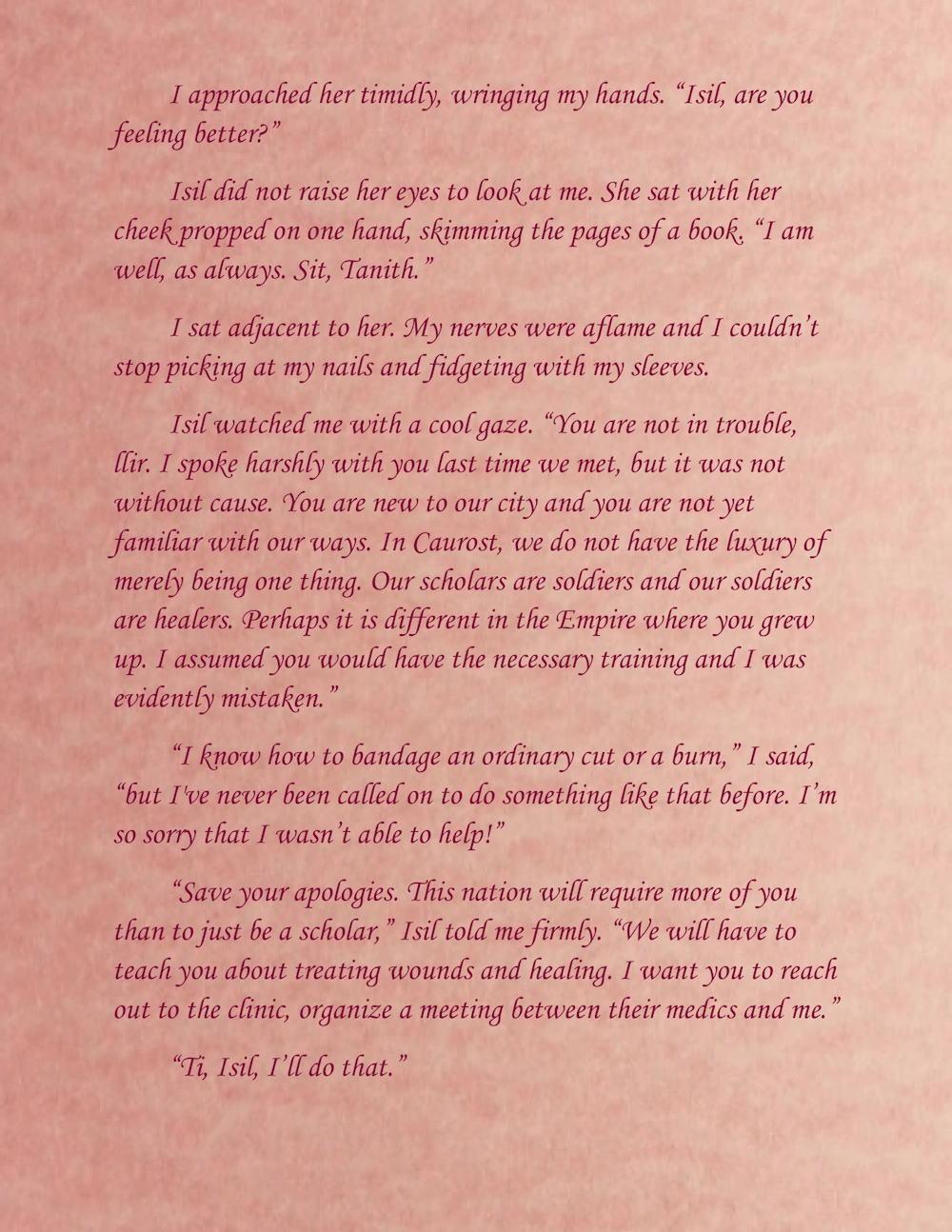 I approached her timidly, wringing my hands. “Isil, are you feeling better?”

Isil did not raise her eyes to look at me. She sat with her cheek propped on one hand, skimming the pages of a book. “I am well, as always. Sit, Tanith.”

I sat adjacent to her. My nerves were aflame and I couldn’t stop picking at my nails and fidgeting with my sleeves.

Isil watched me with a cool gaze. “You are not in trouble, llir. I spoke harshly with you last time we met, but it was not without cause. You are new to our city and you are not yet familiar with our ways. In Caurost, we do not have the luxury of merely being one thing. Our scholars are soldiers and our soldiers are healers. Perhaps it is different in the Empire where you grew up. I assumed you would have the necessary training and I was evidently mistaken.”

“I know how to bandage an ordinary cut or a burn,” I said, “but I've never been called on to do something like that before. I’m so sorry that I wasn’t able to help!”

“Save your apologies. This nation will require more of you than to just be a scholar,” Isil told me firmly. “We will have to teach you about treating wounds and healing. I want you to reach out to the clinic, organize a meeting between their medics and me.”

“Ti, Isil, I’ll do that.”